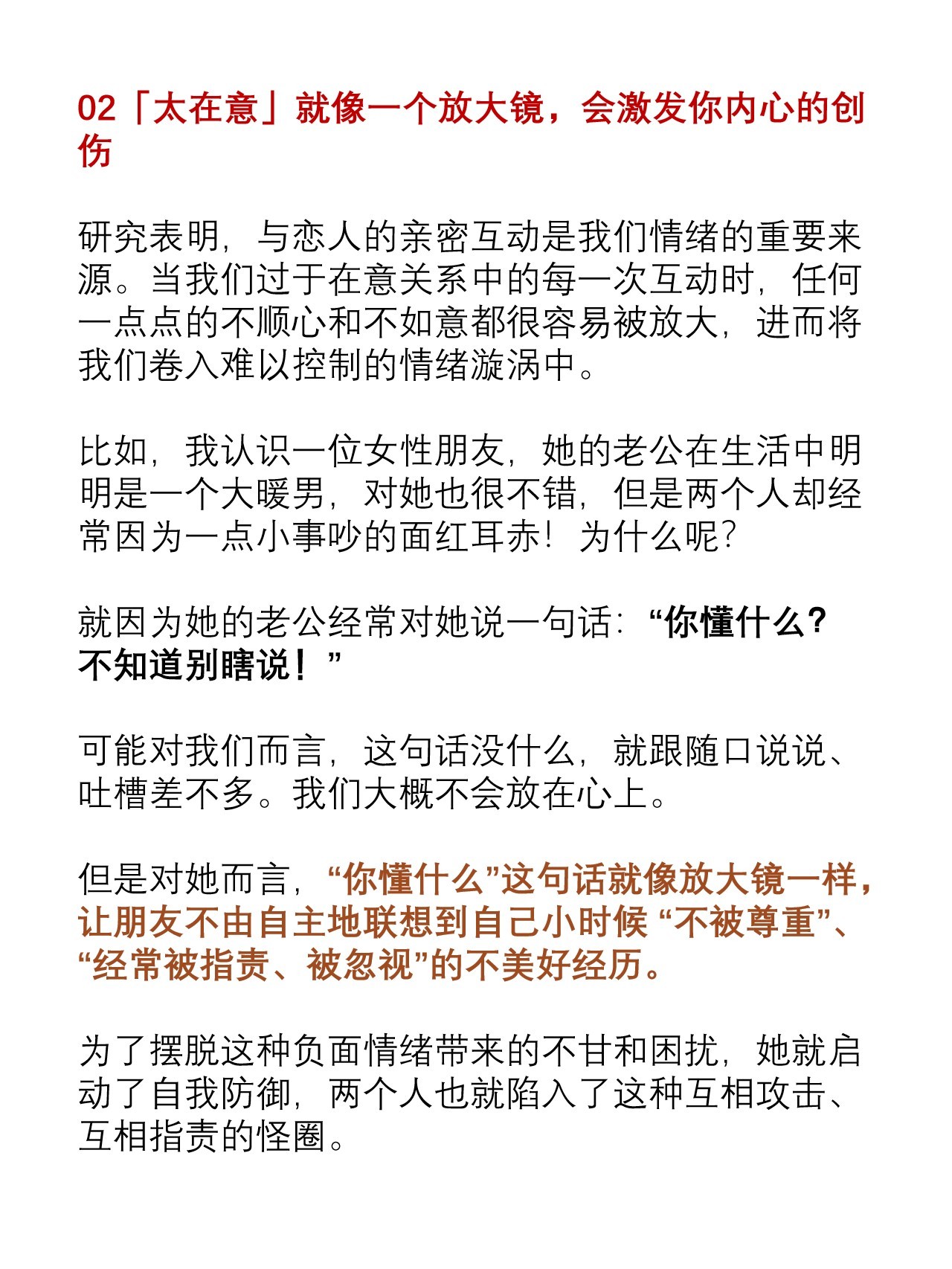 02「太在意」就像一个放大镜，会激发你内心的创伤

研究表明，与恋人的亲密互动是我们情绪的重要来源。当我们过于在意关系中的每一次互动时，任何一点点的不顺心和不如意都很容易被放大，进而将我们卷入难以控制的情绪漩涡中。

比如，我认识一位女性朋友，她的老公在生活中明明是一个大暖男，对她也很不错，但是两个人却经常因为一点小事吵的面红耳赤！为什么呢？

就因为她的老公经常对她说一句话：“你懂什么？不知道别瞎说！”

可能对我们而言，这句话没什么，就跟随口说说、吐槽差不多。我们大概不会放在心上。

但是对她而言，“你懂什么”这句话就像放大镜一样，让朋友不由自主地联想到自己小时候 “不被尊重”、“经常被指责、被忽视”的不美好经历。

为了摆脱这种负面情绪带来的不甘和困扰，她就启动了自我防御，两个人也就陷入了这种互相攻击、互相指责的怪圈。